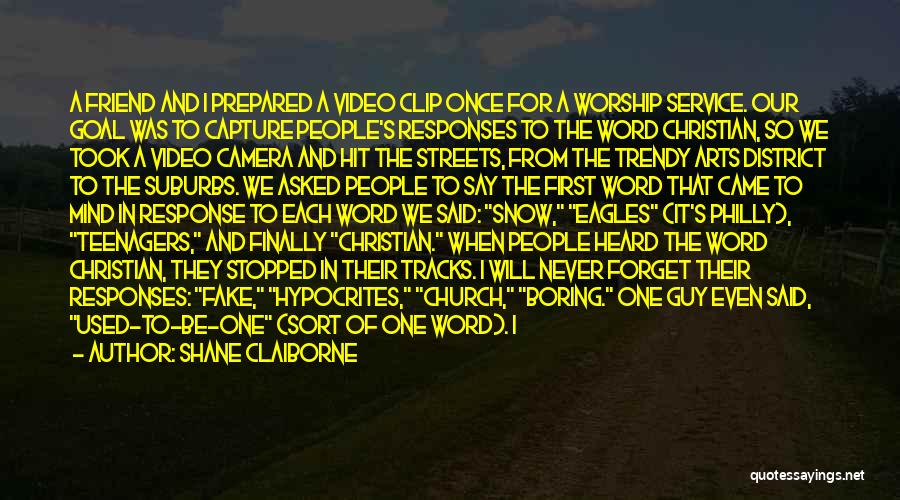 A FRIEND AND I PREPARED A VIDEO CLIP ONCE FOR A WORSHIP SERVICE. OUR GOAL WAS TO CAPTURE PEOPLE'S RESPONSES TO THE WORD CHRISTIAN, SO WE TOOK A VIDEO CAMERA AND HIT THE STREETS, FROM THE TRENDY ARTS DISTRICT TO THE SUBURBS. WE ASKED PEOPLE TO SAY THE FIRST WORD THAT CAME TO MIND IN RESPONSE TO EACH WORD WE SAID: "SNOW," "EAGLES" (IT'S PHILLY), "TEENAGERS," AND FINALLY "CHRISTIAN." WHEN PEOPLE HEARD THE WORD CHRISTIAN, THEY STOPPED IN THEIR TRACKS. I WILL NEVER FORGET THEIR RESPONSES: "FAKE," "HYPOCRITES," "CHURCH," "BORING." ONE GUY EVEN SAID, "USED-TO-BE-ONE" (SORT OF ONE WORD). I

- AUTHOR: SHANE CLAIBORNE

quotessayings.net